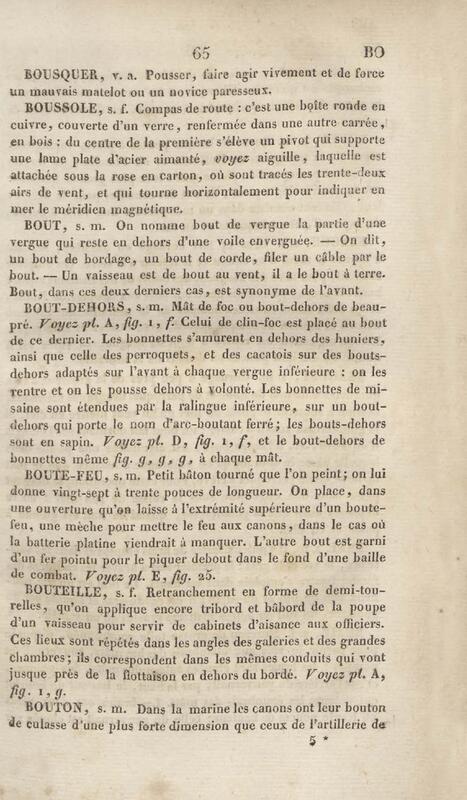 65 BO

BOUSQUER, v. a. Pousser, faire agir vivement et de force un mauvais matelot ou un novice paresseux.

BOUSSOLE, s. f. Compas de route : c'est une boîte ronde en cuivre, couverte d'un verre, renfermée dans une autre carrée, en bois : du centre de la première s'élève un pivot qui supporte une lame plate d'acier aimanté, voyez aiguille, laquelle est attachée sous la rose en carton, où sont tracés les trente-deux airs de vent, et qui tourne horizontalement pour indiquer en mer le méridien magnétique.

BOUT, s. m. On nomme bout de vergue la partie d'une vergue qui reste en dehors d'une voile enverguée. — On dit, un bout de bordage, un bout de corde, filer un câble par le bout. — Un vaisseau est de bout au vent, il a le bout à terre. Bout, dans ces deux derniers cas, est synonyme de l'avant.

BOUT-DEHORS, s. m. Mât de foc ou bout-dehors de beaupré. Voyez pl. A, fig. 1, f. Celui de clin-foc est placé au bout de ce dernier. Les bonnettes s'amurent en dehors des huniers, ainsi que celle des perroquets, et des cacatois sur des bouts-dehors adaptés sur l'avant à chaque vergue inférieure : on les rentre et on les pousse dehors à volonté. Les bonnettes de misaine sont étendues par la ralingue inférieure, sur un bout-dehors qui porte le nom d'arc-boutant ferré; les bouts-dehors sont en sapin. Voyez pl. D, fig. 1, f, et le bout-dehors de bonnettes même fig. g, g, g, à chaque mât.

BOUTE-FEU, s. m. Petit bâton tourné que l'on peint; on lui donne vingt-sept à trente pouces de longueur. On place, dans une ouverture qu'on laisse à l'extrémité supérieure d'un boute-feu, une mèche pour mettre le feu aux canons, dans le cas où la batterie platine viendrait à manquer. L'autre bout est garni d'un fer pointu pour le piquer debout dans le fond d'une baille de combat. Voyez pl. E, fig. 25.

BOUTEILLE, s. f. Retranchement en forme de demi-tourelles, qu'on applique encore tribord et bâbord de la poupe d'un vaisseau pour servir de cabinets d'aisance aux officiers. Ces lieux sont répétés dans les angles des galeries et des grandes chambres; ils correspondent dans les mêmes conduits qui vont jusque près de la flottaison en dehors du bordé. Voyez pl. A, fig. 1, g.

BOUTON, s. m. Dans la marine les canons ont leur bouton de culasse d'une plus forte dimension que ceux de l'artillerie de

5 *